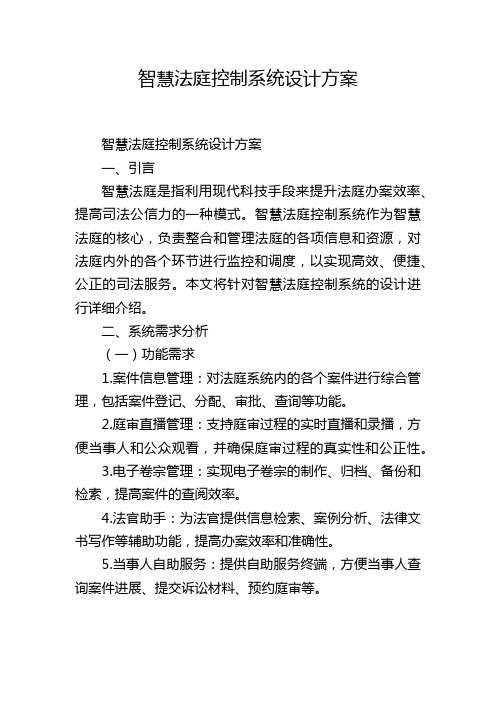 智慧法庭控制系统设计方案

智慧法庭控制系统设计方案

一、引言

智慧法庭是指利用现代科技手段来提升法庭办案效率、提高司法公信力的一种模式。智慧法庭控制系统作为智慧法庭的核心，负责整合和管理法庭的各项信息和资源，对法庭内外的各个环节进行监控和调度，以实现高效、便捷、公正的司法服务。本文将针对智慧法庭控制系统的设计进行详细介绍。

二、系统需求分析

（一）功能需求

1.案件信息管理：对法庭系统内的各个案件进行综合管理，包括案件登记、分配、审批、查询等功能。

2.庭审直播管理：支持庭审过程的实时直播和录播，方便当事人和公众观看，并确保庭审过程的真实性和公正性。

3.电子卷宗管理：实现电子卷宗的制作、归档、备份和检索，提高案件的查阅效率。

4.法官助手：为法官提供信息检索、案例分析、法律文书写作等辅助功能，提高办案效率和准确性。

5.当事人自助服务：提供自助服务终端，方便当事人查询案件进展、提交诉讼材料、预约庭审等。